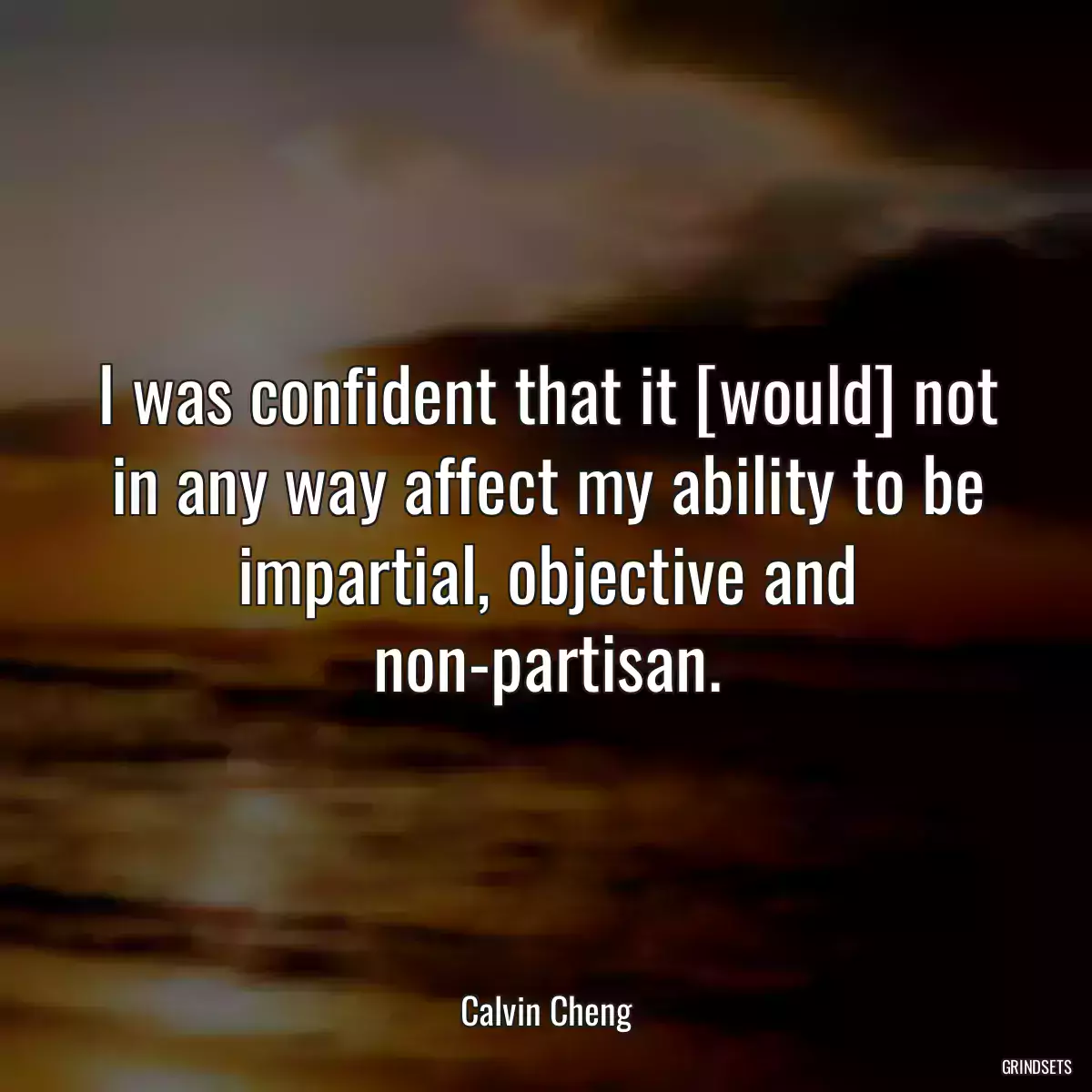 I was confident that it [would] not in any way affect my ability to be impartial, objective and non-partisan.

Calvin Cheng

GRINDSETS